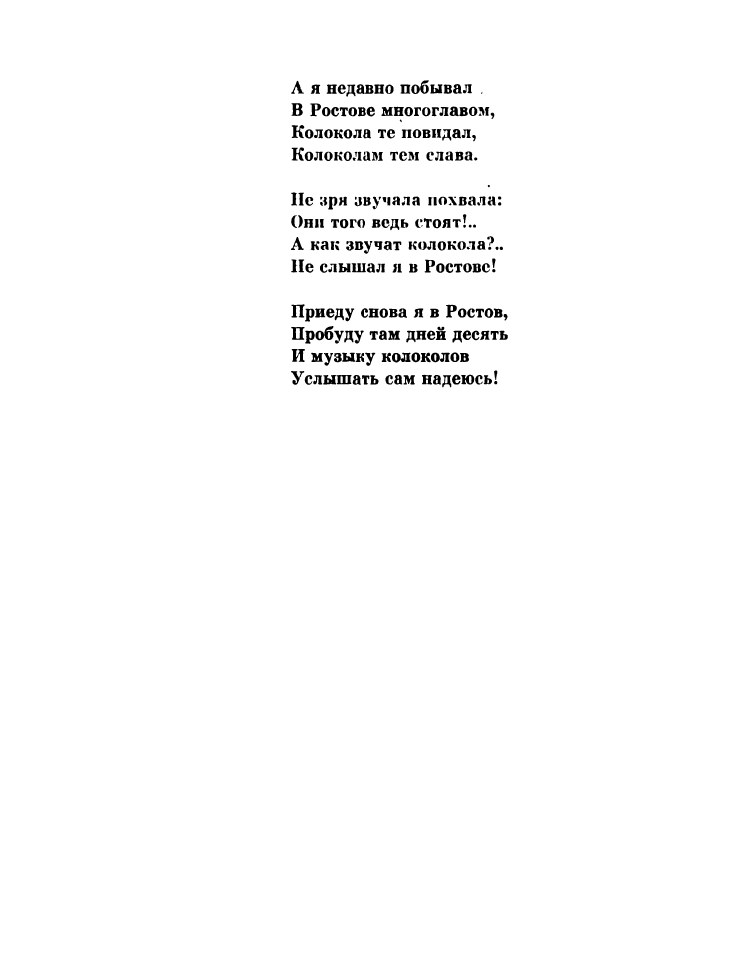 А я недавно побывал
В Ростове многоглавом,
Колокола те повидал,
Колоколам тем слава.

Не зря звучала похвала:
Они того ведь стоят!..
А как звучат колокола?..
Не слышал я в Ростове!

Приеду снова я в Ростов,
Пробуду там дней десять
И музыку колоколов
Услышать сам надеюсь!